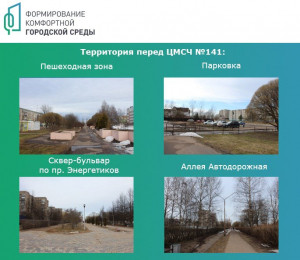 ФОРМИРОВАНИЕ КОМФОРТНОЙ ГОРОДСКОЙ СРЕДЫ

Территория перед ЦМСЧ №141:

Пешеходная зона

Парковка

Сквер-бульвар по пр. Энергетиков

Аллея Автодорожная